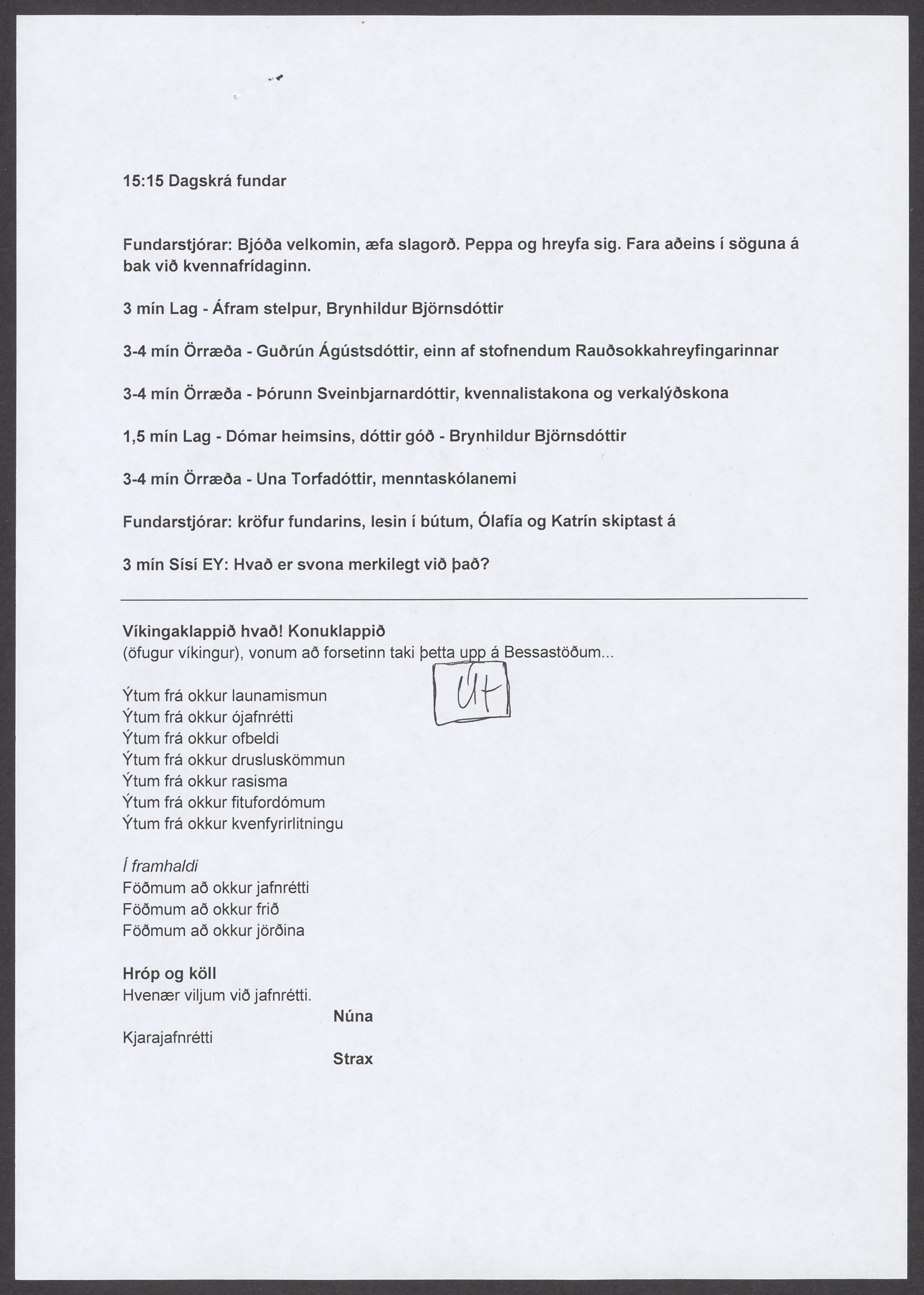 15:15 Dagskrá fundar

Fundarstjórar: Bjóða velkomin, æfa slagorð. Peppa og hreyfa sig. Fara aðeins í söguna á bak við kvennafrídaginn.

3 mín Lag - Áfram stelpur, Brynhildur Björnsdóttir

3-4 mín Örræða - Guðrún Ágústsdóttir, einn af stofnendum Rauðsokkahreyfingarinnar

3-4 mín Örræða - Þórunn Sveinbjarnardóttir, kvennalistakona og verkalýðskona

1,5 mín Lag - Dómar heimsins, dóttir góð - Brynhildur Björnsdóttir

3-4 mín Örræða - Una Torfadóttir, menntaskólanemi

Fundarstjórar: kröfur fundarins, lesin í bútum, Ólafía og Katrín skiptast á

3 mín Sísí EY: Hvað er svona merkilegt við það?

Víkingaklappið hvað! Konuklappið
(öfugur víkingur), vonum að forsetinn taki þetta upp á Bessastöðum...

Út

Ýtum frá okkur launamismun
Ýtum frá okkur ójafnrétti
Ýtum frá okkur ofbeldi
Ýtum frá okkur drusluskömmun
Ýtum frá okkur rasisma
Ýtum frá okkur fitufordómum
Ýtum frá okkur kvenfyrirlitningu

Í framhaldi
Föðmum að okkur jafnrétti
Föðmum að okkur frið
Föðmum að okkur jörðina

Hróp og köll
Hvenær viljum við jafnrétti.
Núna
Kjarajafnrétti
Strax